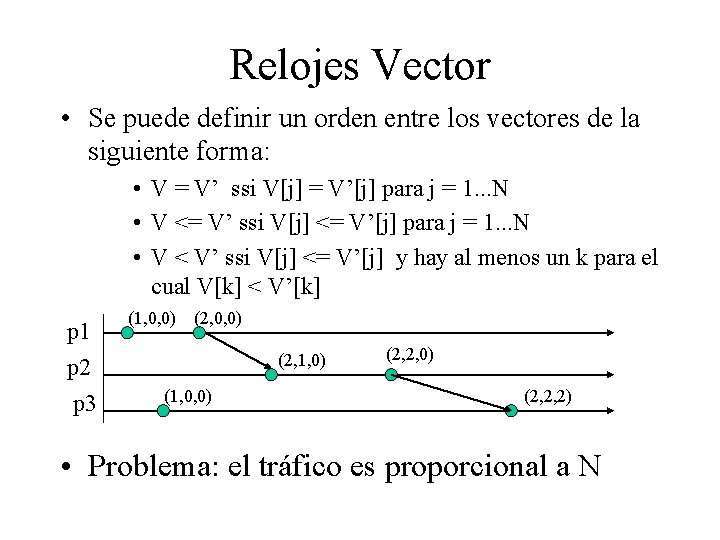 Relojes Vector

• Se puede definir un orden entre los vectores de la siguiente forma:

• V = V’ ssi V[j] = V’[j] para j = 1...N

• V <= V’ ssi V[j] <= V’[j] para j = 1...N

• V < V’ ssi V[j] <= V’[j] y hay al menos un k para el cual V[k] < V’[k]

p1 (1,0,0) (2,0,0)
p2 (2,1,0) (2,2,0)
p3 (1,0,0) (2,2,2)

• Problema: el tráfico es proporcional a N